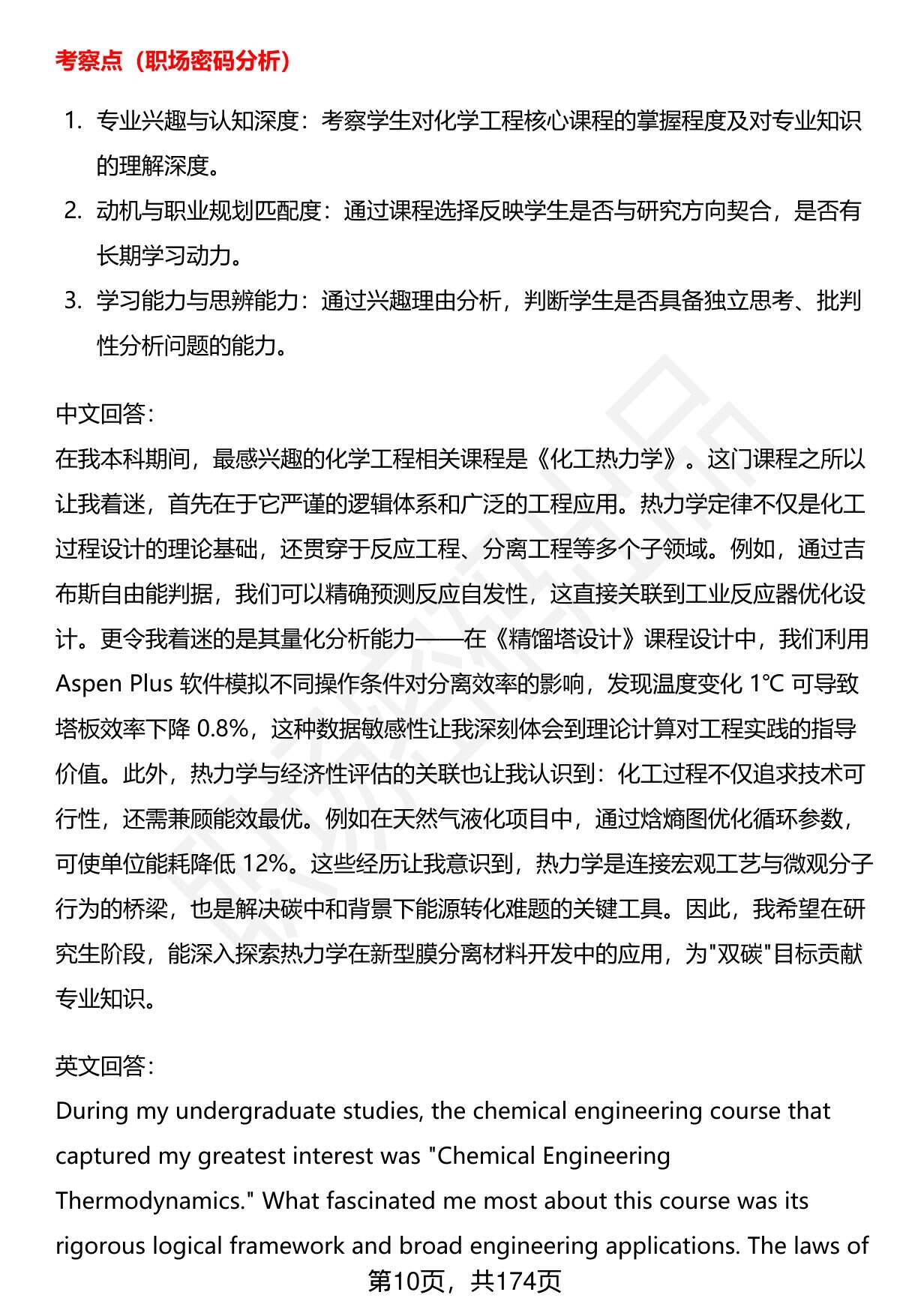 考察点（职场密码分析）

1. 专业兴趣与认知深度：考察学生对化学工程核心课程的掌握程度及对专业知识的理解深度。
2. 动机与职业规划匹配度：通过课程选择反映学生是否与研究方向契合，是否有长期学习动力。
3. 学习能力与思辨能力：通过兴趣理由分析，判断学生是否具备独立思考、批判性分析问题的能力。

中文回答：
在我本科期间，最感兴趣的化学工程相关课程是《化工热力学》。这门课程之所以让我着迷，首先在于它严谨的逻辑体系和广泛的工程应用。热力学定律不仅是化工过程设计的理论基础，还贯穿于反应工程、分离工程等多个子领域。例如，通过吉布斯自由能判据，我们可以精确预测反应自发性，这直接关联到工业反应器优化设计。更令我着迷的是其量化分析能力——在《精馏塔设计》课程设计中，我们利用 Aspen Plus 软件模拟不同操作条件对分离效率的影响，发现温度变化 1℃ 可导致塔板效率下降 0.8%，这种数据敏感性让我深刻体会到理论计算对工程实践的指导价值。此外，热力学与经济性评估的关联也让我认识到：化工过程不仅追求技术可行性，还需兼顾能效最优。例如在天然气液化项目中，通过焓熵图优化循环参数，可使单位能耗降低 12%。这些经历让我意识到，热力学是连接宏观工艺与微观分子行为的桥梁，也是解决碳中和背景下能源转化难题的关键工具。因此，我希望在研究生阶段，能深入探索热力学在新型膜分离材料开发中的应用，为"双碳"目标贡献专业知识。

英文回答：
During my undergraduate studies, the chemical engineering course that captured my greatest interest was "Chemical Engineering Thermodynamics." What fascinated me most about this course was its rigorous logical framework and broad engineering applications. The laws of

第10页，共174页